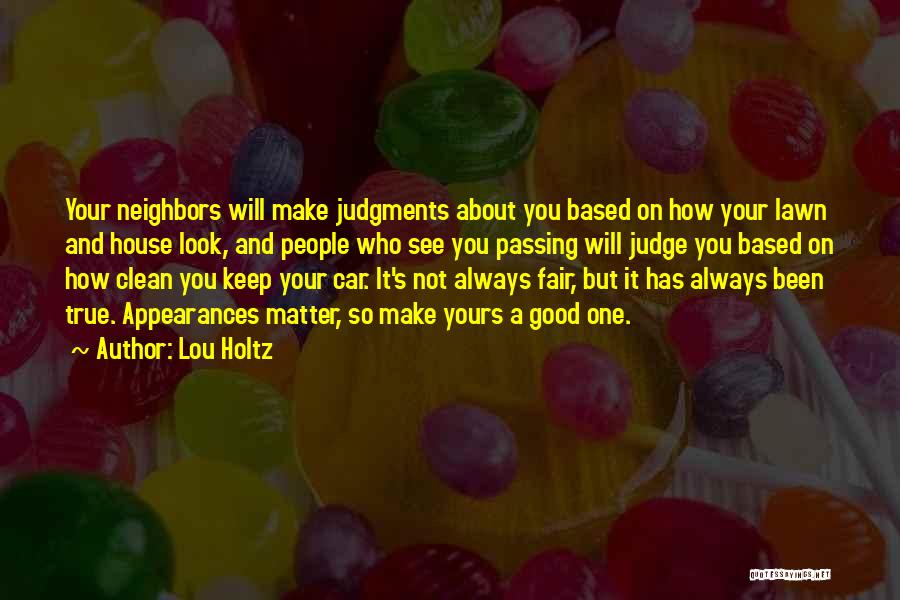 Your neighbors will make judgments about you based on how your lawn and house look, and people who see you passing will judge you based on how clean you keep your car. It's not always fair, but it has always been true. Appearances matter, so make yours a good one.

~ Author: Lou Holtz

QUOTESSAYINGS.NET